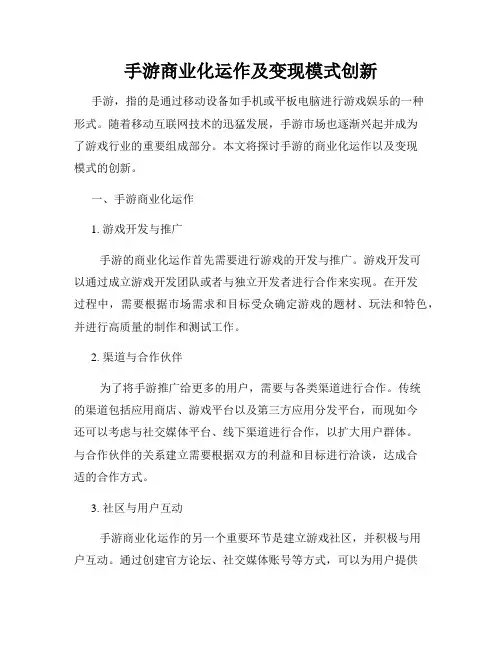 手游商业化运作及变现模式创新

手游，指的是通过移动设备如手机或平板电脑进行游戏娱乐的一种形式。随着移动互联网技术的迅猛发展，手游市场也逐渐兴起并成为了游戏行业的重要组成部分。本文将探讨手游的商业化运作以及变现模式的创新。

一、手游商业化运作

1. 游戏开发与推广

手游的商业化运作首先需要进行游戏的开发与推广。游戏开发可以通过成立游戏开发团队或者与独立开发者进行合作来实现。在开发过程中，需要根据市场需求和目标受众确定游戏的题材、玩法和特色，并进行高质量的制作和测试工作。

2. 渠道与合作伙伴

为了将手游推广给更多的用户，需要与各类渠道进行合作。传统的渠道包括应用商店、游戏平台以及第三方应用分发平台，而现如今还可以考虑与社交媒体平台、线下渠道进行合作，以扩大用户群体。与合作伙伴的关系建立需要根据双方的利益和目标进行洽谈，达成合适的合作方式。

3. 社区与用户互动

手游商业化运作的另一个重要环节是建立游戏社区，并积极与用户互动。通过创建官方论坛、社交媒体账号等方式，可以为用户提供